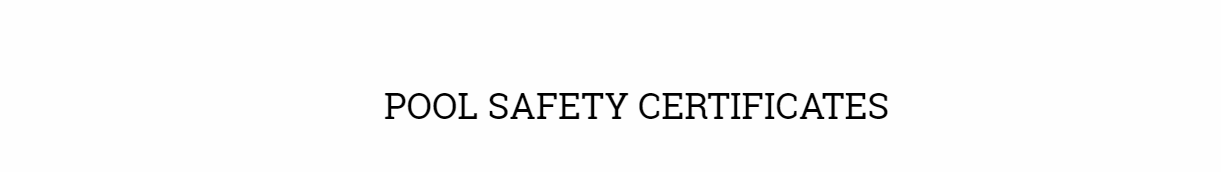 POOL SAFETY CERTIFICATES